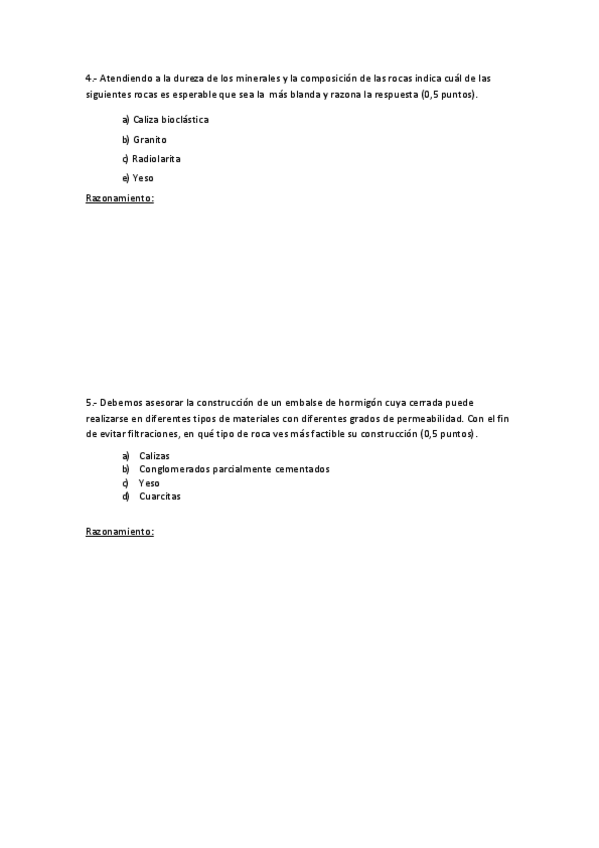 4.- Atendiendo a la dureza de los minerales y la composición de las rocas indica cuál de las siguientes rocas es esperable que sea la más blanda y razona la respuesta (0,5 puntos).

a) Caliza bioclástica

b) Granito

c) Radiolarita

e) Yeso

Razonamiento:

5.- Debemos asesorar la construcción de un embalse de hormigón cuya cerrada puede realizarse en diferentes tipos de materiales con diferentes grados de permeabilidad. Con el fin de evitar filtraciones, en qué tipo de roca ves más factible su construcción (0,5 puntos).

a) Calizas
b) Conglomerados parcialmente cementados
c) Yeso
d) Cuarcitas

Razonamiento: